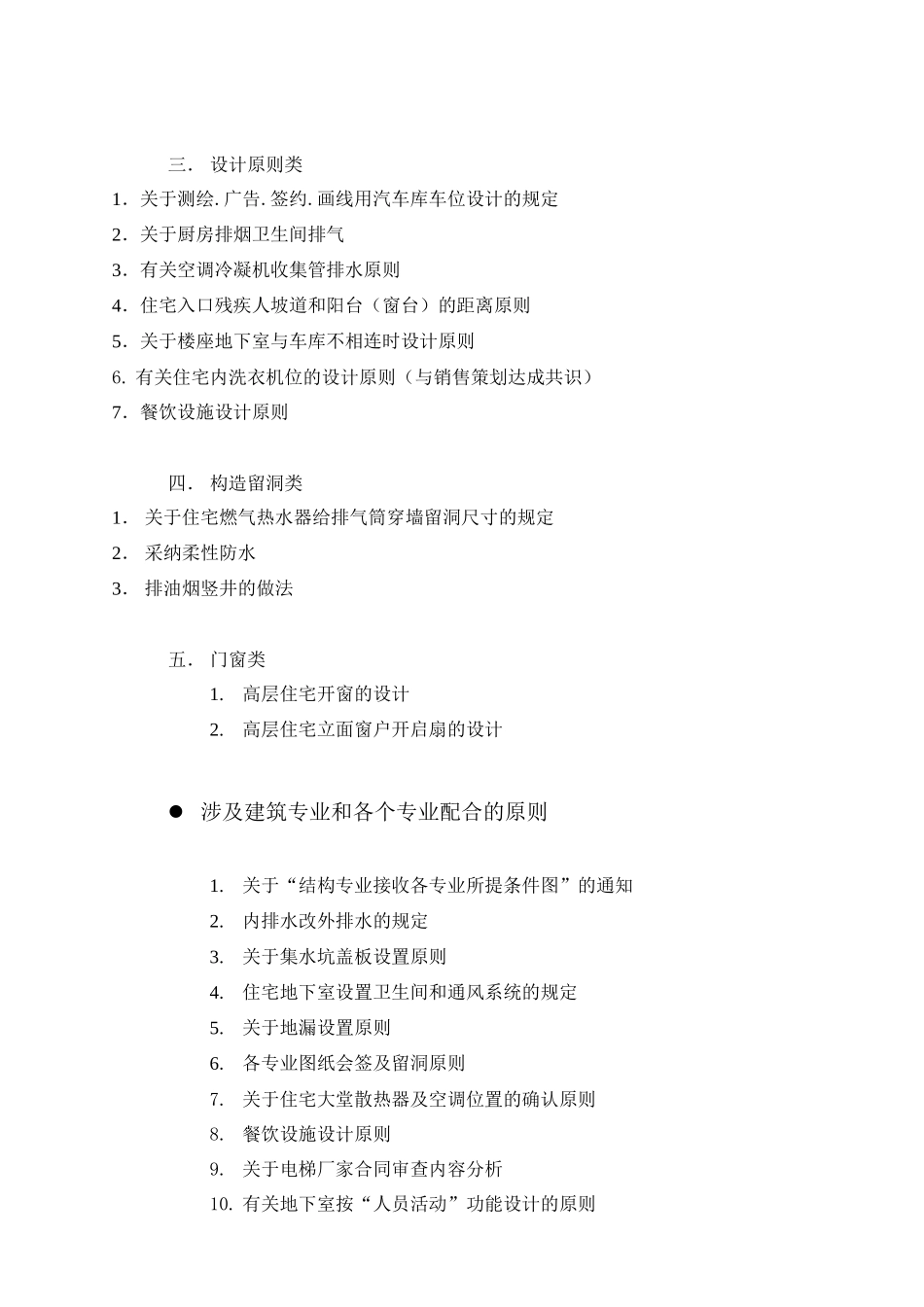 三． 设计原则类

1．关于测绘. 广告. 签约. 画线用汽车库车位设计的规定

2．关于厨房排烟卫生间排气

3．有关空调冷凝机收集管排水原则

4．住宅入口残疾人坡道和阳台（窗台）的距离原则

5．关于楼座地下室与车库不相连时设计原则

6. 有关住宅内洗衣机位的设计原则（与销售策划达成共识）

7．餐饮设施设计原则

四． 构造留洞类

1． 关于住宅燃气热水器给排气筒穿墙留洞尺寸的规定

2． 采纳柔性防水

3． 排油烟竖井的做法

五． 门窗类

1. 高层住宅开窗的设计

2. 高层住宅立面窗户开启扇的设计

● 涉及建筑专业和各个专业配合的原则

1. 关于“结构专业接收各专业所提条件图”的通知

2. 内排水改外排水的规定

3. 关于集水坑盖板设置原则

4. 住宅地下室设置卫生间和通风系统的规定

5. 关于地漏设置原则

6. 各专业图纸会签及留洞原则

7. 关于住宅大堂散热器及空调位置的确认原则

8. 餐饮设施设计原则

9. 关于电梯厂家合同审查内容分析

10. 有关地下室按“人员活动”功能设计的原则